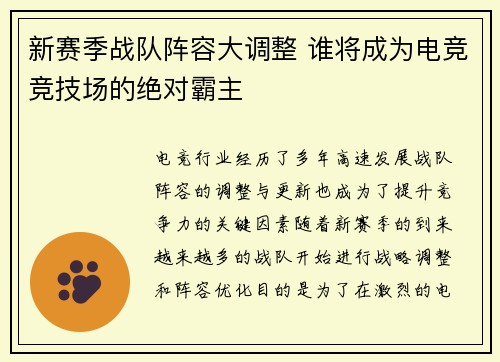 新赛季战队阵容大调整 谁将成为电竞竞技场的绝对霸主

电竞行业经历了多年高速发展战队阵容的调整与更新也成为了提升竞争力的关键因素随着新赛季的到来越来越多的战队开始进行战略调整和阵容优化目的是为了在激烈的电